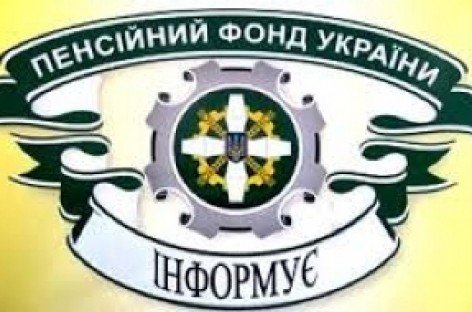 ПЕНСІЙНИЙ ФОНД УКРАЇНИ

ІНФОРМУЄ